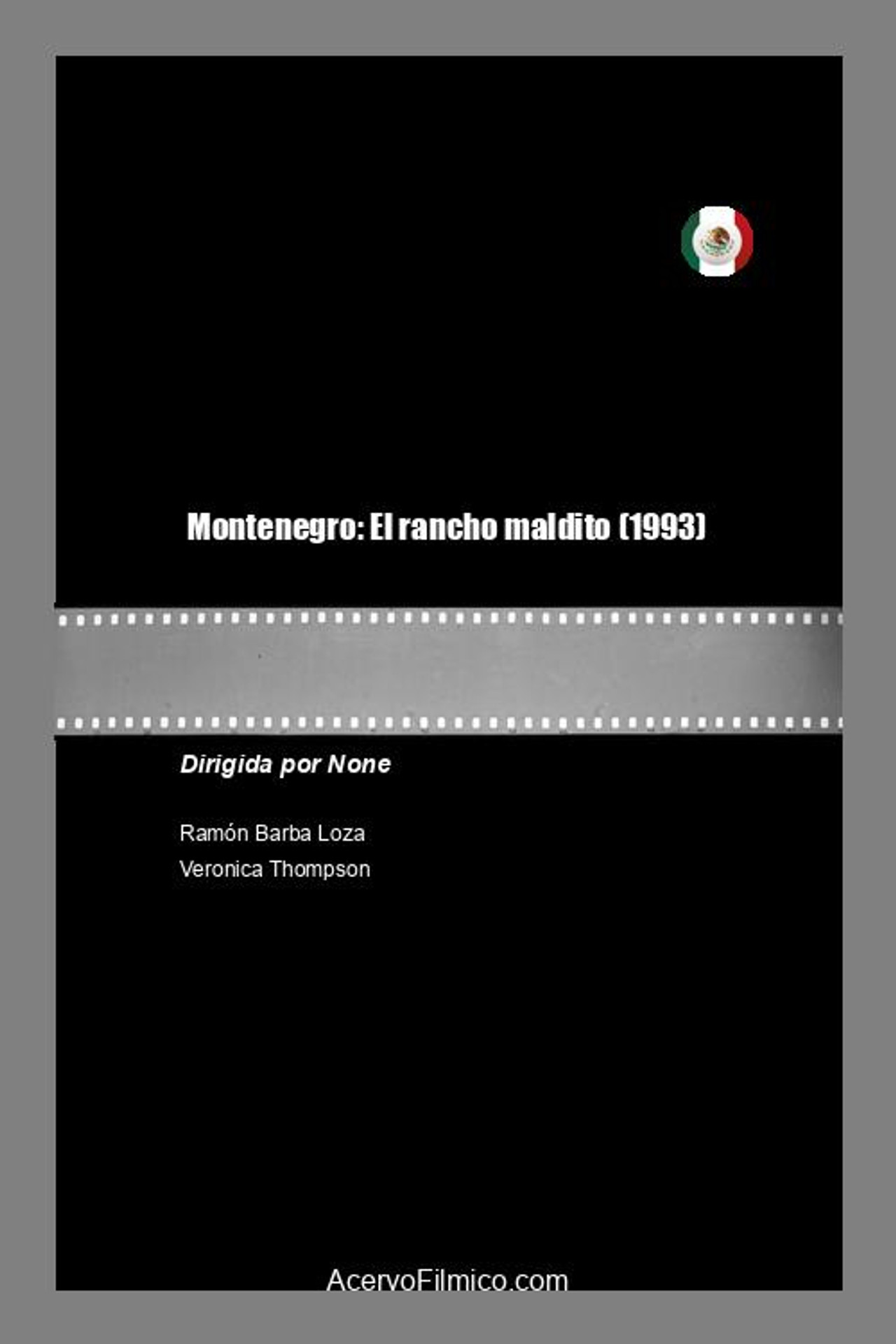 Montenegro: El rancho maldito (1993)

Dirigida por None

Ramón Barba Loza
Veronica Thompson

AcervoFilmico.com